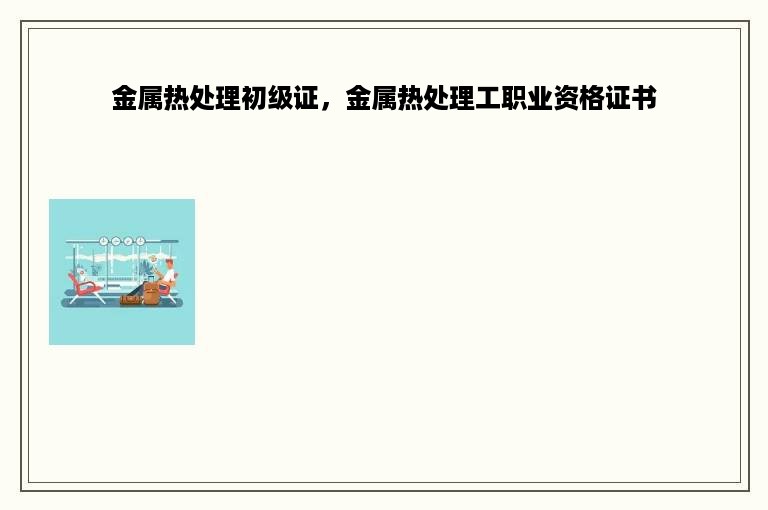 金属热处理初级证，金属热处理工职业资格证书